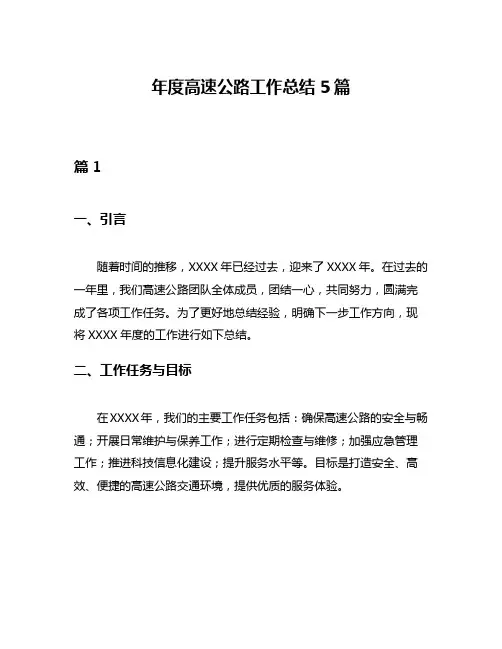 年度高速公路工作总结 5 篇

篇 1

一、引言

随着时间的推移，XXXX 年已经过去，迎来了 XXXX 年。在过去的一年里，我们高速公路团队全体成员，团结一心，共同努力，圆满完成了各项工作任务。为了更好地总结经验，明确下一步工作方向，现将 XXXX 年度的工作进行如下总结。

二、工作任务与目标

在 XXXX 年，我们的主要工作任务包括：确保高速公路的安全与畅通；开展日常维护与保养工作；进行定期检查与维修；加强应急管理工作；推进科技信息化建设；提升服务水平等。目标是打造安全、高效、便捷的高速公路交通环境，提供优质的服务体验。